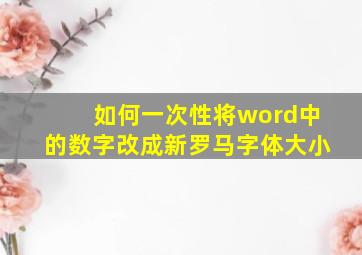 如何一次性将word中的数字改成新罗马字体大小